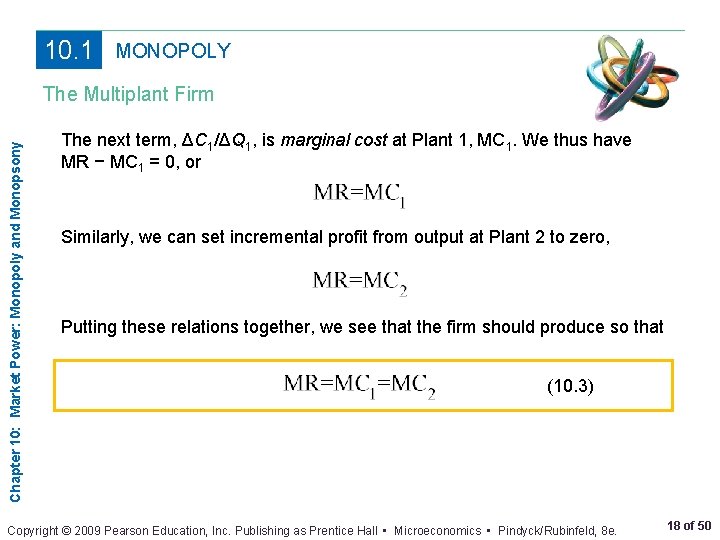 10.1 MONOPOLY

The Multiplant Firm

The next term, $\Delta C_1/\Delta Q_1$, is marginal cost at Plant 1, $MC_1$. We thus have $MR - MC_1 = 0$, or

$MR=MC_1$

Similarly, we can set incremental profit from output at Plant 2 to zero,

$MR=MC_2$

Putting these relations together, we see that the firm should produce so that

$MR=MC_1=MC_2$ (10.3)

Chapter 10: Market Power: Monopoly and Monopsony

Copyright © 2009 Pearson Education, Inc. Publishing as Prentice Hall • Microeconomics • Pindyck/Rubinfeld, 8e.

18 of 50